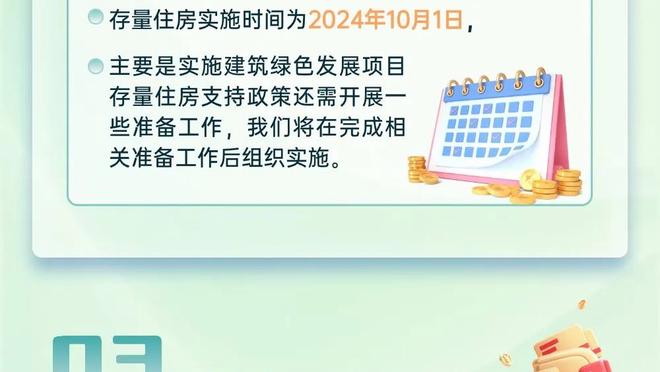 存量住房实施时间为2024年10月1日，

主要是实施建筑绿色发展项目存量住房支持政策还需开展一些准备工作，我们将在完成相关准备工作后组织实施。

03